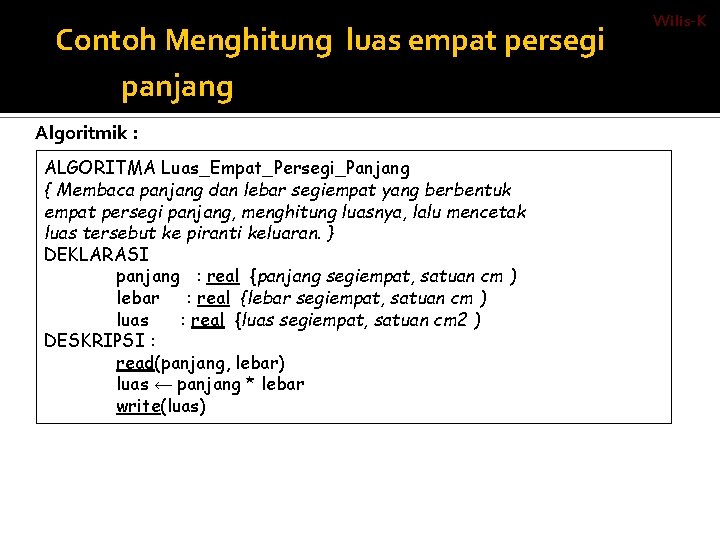 Wilis-K

Contoh Menghitung luas empat persegi panjang

Algoritmik :

ALGORITMA Luas_Empat_Persegi_Panjang
{ Membaca panjang dan lebar segiempat yang berbentuk empat persegi panjang, menghitung luasnya, lalu mencetak luas tersebut ke piranti keluaran. }
DEKLARASI
panjang : real {panjang segiempat, satuan cm }
lebar : real {lebar segiempat, satuan cm }
luas : real {luas segiempat, satuan cm2 }
DESKRIPSI :
read(panjang, lebar)
luas ← panjang * lebar
write(luas)